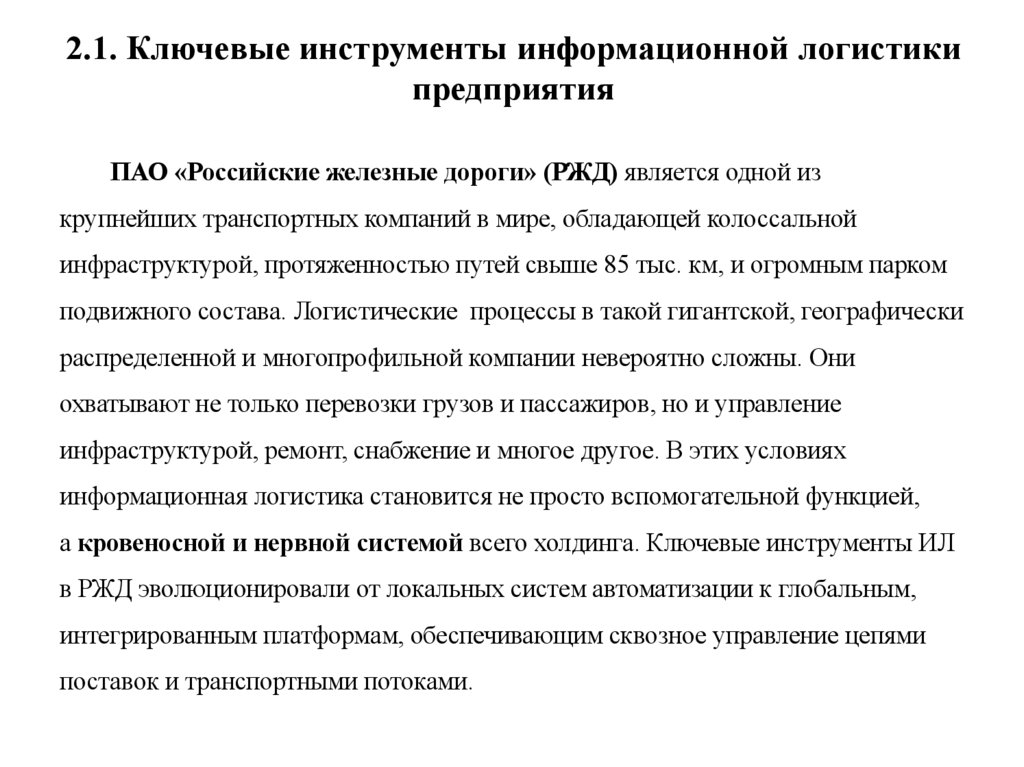 2.1. Ключевые инструменты информационной логистики предприятия

ПАО «Российские железные дороги» (РЖД) является одной из крупнейших транспортных компаний в мире, обладающей колоссальной инфраструктурой, протяженностью путей свыше 85 тыс. км, и огромным парком подвижного состава. Логистические процессы в такой гигантской, географически распределенной и многопрофильной компании невероятно сложны. Они охватывают не только перевозки грузов и пассажиров, но и управление инфраструктурой, ремонт, снабжение и многое другое. В этих условиях информационная логистика становится не просто вспомогательной функцией, а кровеносной и нервной системой всего холдинга. Ключевые инструменты ИЛ в РЖД эволюционировали от локальных систем автоматизации к глобальным, интегрированным платформам, обеспечивающим сквозное управление цепями поставок и транспортными потоками.